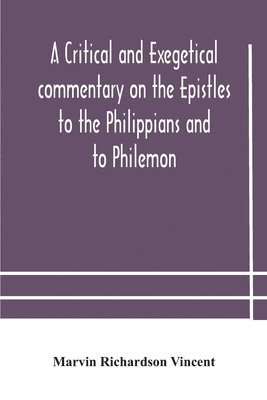 A Critical and Exegetical commentary on the Epistles to the Philippians and to Philemon

Marvin Richardson Vincent